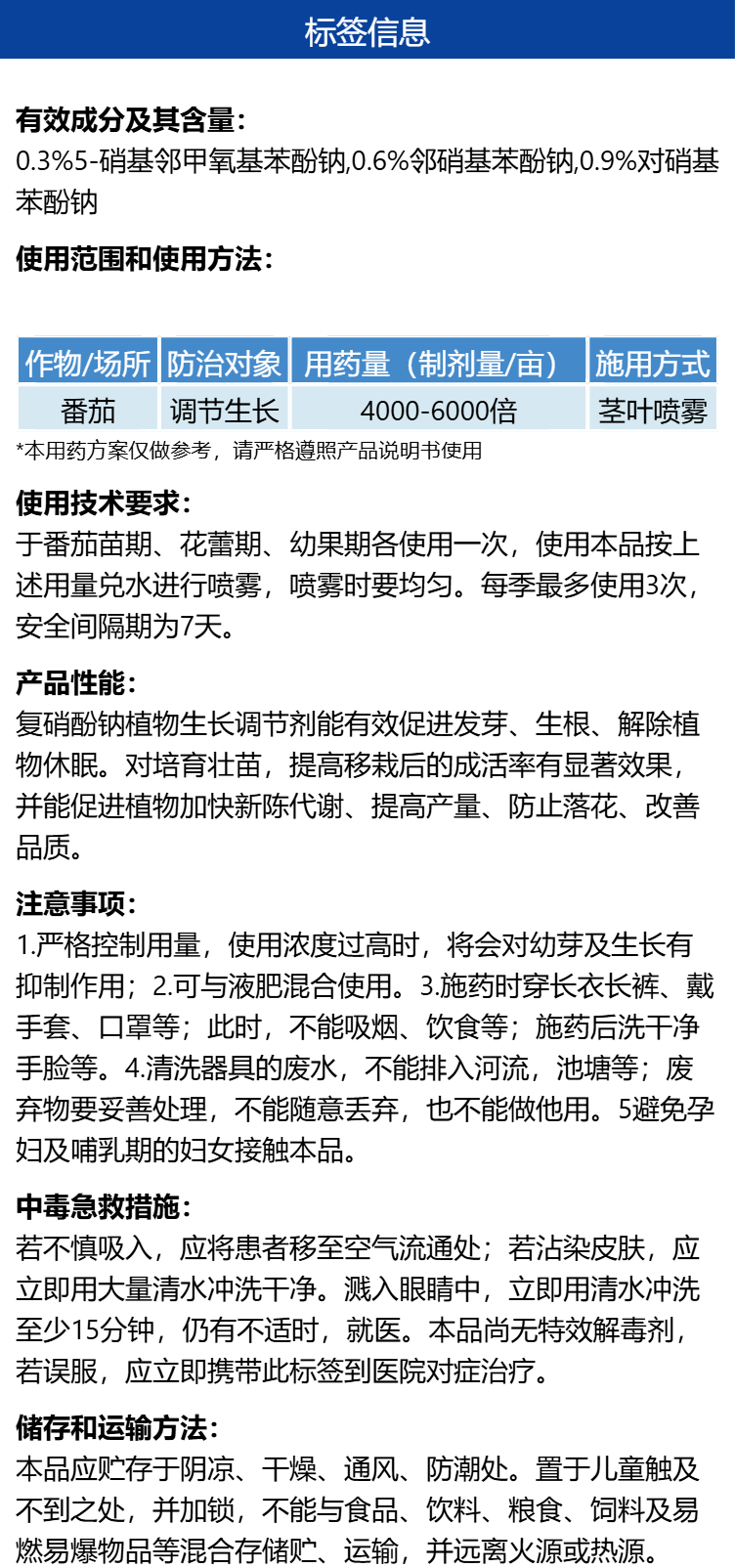 标签信息

有效成分及其含量:
0.3%5-硝基邻甲氧基苯酚钠,0.6%邻硝基苯酚钠,0.9%对硝基苯酚钠

使用范围和使用方法:

| 作物/场所 | 防治对象 | 用药量（制剂量/亩） | 施用方式 |
|---|---|---|---|
| 番茄 | 调节生长 | 4000-6000倍 | 茎叶喷雾 |

*本用药方案仅做参考，请严格遵照产品说明书使用

使用技术要求:
于番茄苗期、花蕾期、幼果期各使用一次，使用本品按上述用量兑水进行喷雾，喷雾时要均匀。每季最多使用3次，安全间隔期为7天。

产品性能:
复硝酚钠植物生长调节剂能有效促进发芽、生根、解除植物休眠。对培育壮苗，提高移栽后的成活率有显著效果，并能促进植物加快新陈代谢、提高产量、防止落花、改善品质。

注意事项:
1.严格控制用量，使用浓度过高时，将会对幼芽及生长有抑制作用；2.可与液肥混合使用。3.施药时穿长衣长裤、戴手套、口罩等；此时，不能吸烟、饮食等；施药后洗干净手脸等。4.清洗器具的废水，不能排入河流，池塘等；废弃物要妥善处理，不能随意丢弃，也不能做他用。5避免孕妇及哺乳期的妇女接触本品。

中毒急救措施:
若不慎吸入，应将患者移至空气流通处；若沾染皮肤，应立即用大量清水冲洗干净。溅入眼睛中，立即用清水冲洗至少15分钟，仍有不适时，就医。本品尚无特效解毒剂，若误服，应立即携带此标签到医院对症治疗。

储存和运输方法:
本品应贮存于阴凉、干燥、通风、防潮处。置于儿童触及不到之处，并加锁，不能与食品、饮料、粮食、饲料及易燃易爆物品等混合存储贮、运输，并远离火源或热源。